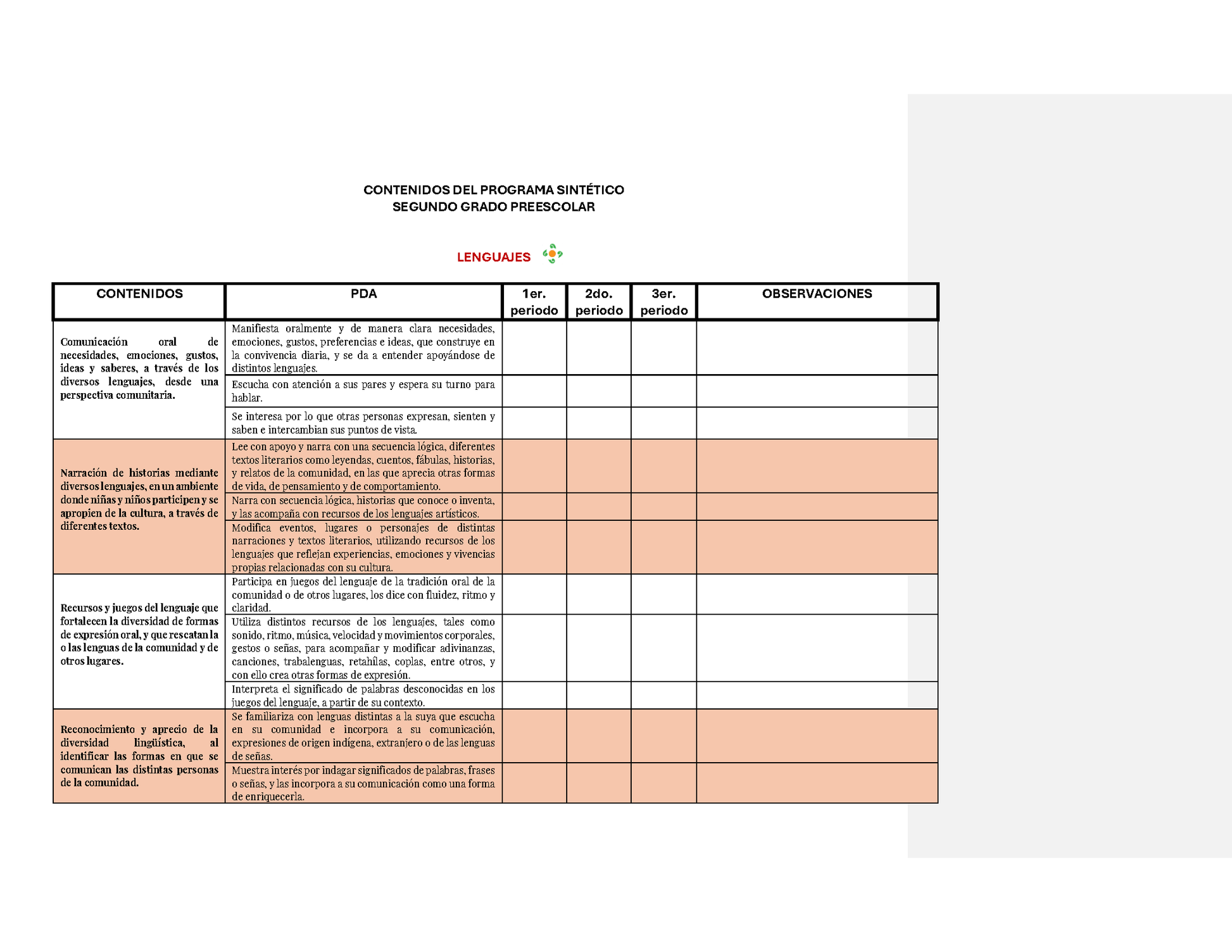 CONTENIDOS DEL PROGRAMA SINTÉTICO
SEGUNDO GRADO PREESCOLAR

LENGUAJES

| CONTENIDOS | PDA | 1er. periodo | 2do. periodo | 3er. periodo | OBSERVACIONES |
|---|---|---|---|---|---|
| Comunicación oral de necesidades, emociones, gustos, ideas y saberes, a través de los diversos lenguajes, desde una perspectiva comunitaria. | Manifiesta oralmente y de manera clara necesidades, emociones, gustos, preferencias e ideas, que construye en la convivencia diaria, y se da a entender apoyándose de distintos lenguajes. | | | | |
| | Escucha con atención a sus pares y espera su turno para hablar. | | | | |
| | Se interesa por lo que otras personas expresan, sienten y saben e intercambian sus puntos de vista. | | | | |
| Narración de historias mediante diversos lenguajes, en un ambiente donde niñas y niños participen y se apropien de la cultura, a través de diferentes textos. | Lee con apoyo y narra con una secuencia lógica, diferentes textos literarios como leyendas, cuentos, fábulas, historias, y relatos de la comunidad, en las que aprecia otras formas de vida, de pensamiento y de comportamiento. | | | | |
| | Narra con secuencia lógica, historias que conoce o inventa, y las acompaña con recursos de los lenguajes artísticos. | | | | |
| | Modifica eventos, lugares o personajes de distintas narraciones y textos literarios, utilizando recursos de los lenguajes que reflejan experiencias, emociones y vivencias propias relacionadas con su cultura. | | | | |
| Recursos y juegos del lenguaje que fortalecen la diversidad de formas de expresión oral, y que rescatan la o las lenguas de la comunidad y de otros lugares. | Participa en juegos del lenguaje de la tradición oral de la comunidad o de otros lugares, los dice con fluidez, ritmo y claridad. | | | | |
| | Utiliza distintos recursos de los lenguajes, tales como sonido, ritmo, música, velocidad y movimientos corporales, gestos o señas, para acompañar y modificar adivinanzas, canciones, trabalenguas, retahílas, coplas, entre otros, y con ello crea otras formas de expresión. | | | | |
| | Interpreta el significado de palabras desconocidas en los juegos del lenguaje, a partir de su contexto. | | | | |
| Reconocimiento y aprecio de la diversidad lingüística, al identificar las formas en que se comunican las distintas personas de la comunidad. | Se familiariza con lenguas distintas a la suya que escucha en su comunidad e incorpora a su comunicación, expresiones de origen indígena, extranjero o de las lenguas de señas. | | | | |
| | Muestra interés por indagar significados de palabras, frases o señas, y las incorpora a su comunicación como una forma de enriquecerla. | | | | |